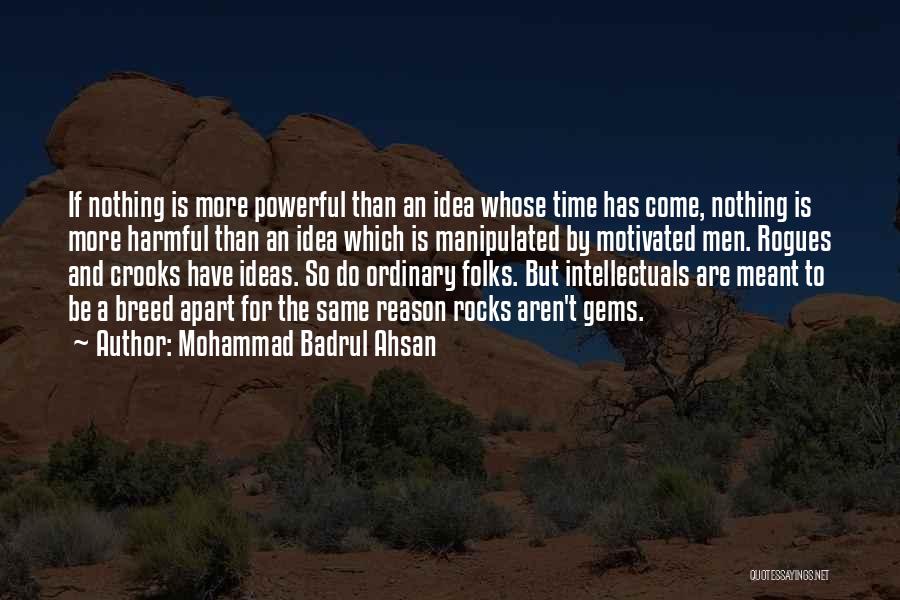 If nothing is more powerful than an idea whose time has come, nothing is more harmful than an idea which is manipulated by motivated men. Rogues and crooks have ideas. So do ordinary folks. But intellectuals are meant to be a breed apart for the same reason rocks aren't gems.

Author: Mohammad Badrul Ahsan

QUOTESSAYINGS.NET